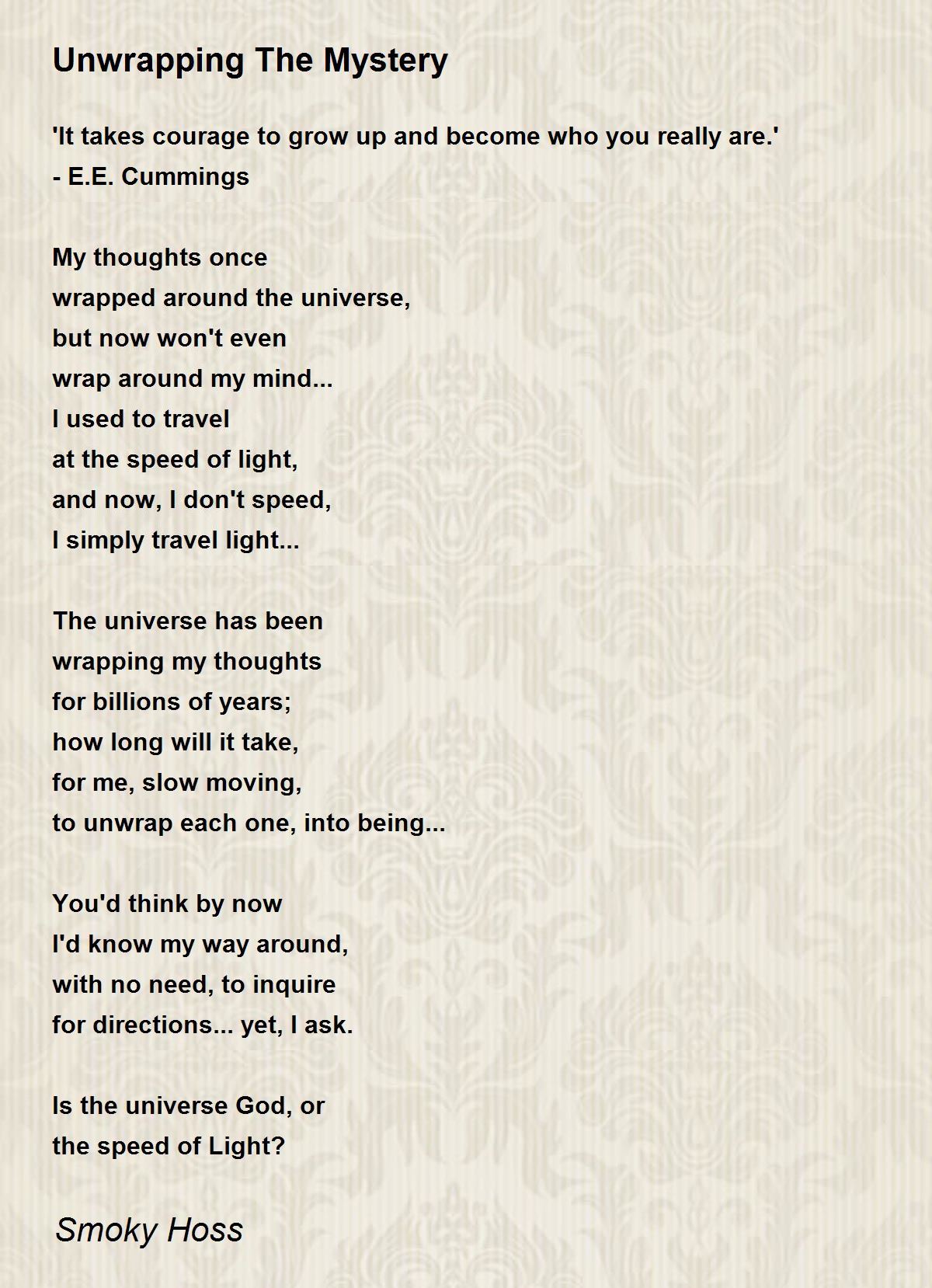 Unwrapping The Mystery

'It takes courage to grow up and become who you really are.'
- E.E. Cummings

My thoughts once
wrapped around the universe,
but now won't even
wrap around my mind...
I used to travel
at the speed of light,
and now, I don't speed,
I simply travel light...

The universe has been
wrapping my thoughts
for billions of years;
how long will it take,
for me, slow moving,
to unwrap each one, into being...

You'd think by now
I'd know my way around,
with no need, to inquire
for directions... yet, I ask.

Is the universe God, or
the speed of Light?

Smoky Hoss